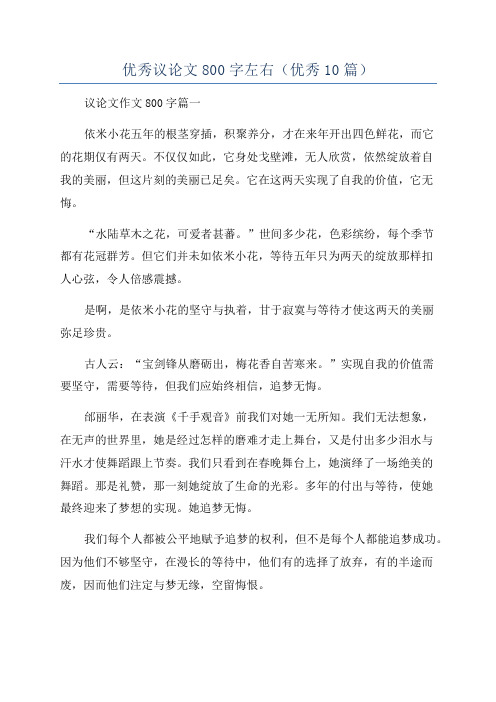 优秀议论文800字左右（优秀10篇）

议论文作文800字篇一

依米小花五年的根茎穿插，积聚养分，才在来年开出四色鲜花，而它的花期仅有两天。不仅仅如此，它身处戈壁滩，无人欣赏，依然绽放着自我的美丽，但这片刻的美丽已足矣。它在这两天实现了自我的价值，它无悔。

“水陆草木之花，可爱者甚蕃。”世间多少花，色彩缤纷，每个季节都有花冠群芳。但它们并未如依米小花，等待五年只为两天的绽放那样扣人心弦，令人倍感震撼。

是啊，是依米小花的坚守与执着，甘于寂寞与等待才使这两天的美丽弥足珍贵。

古人云：“宝剑锋从磨砺出，梅花香自苦寒来。”实现自我的价值需要坚守，需要等待，但我们应始终相信，追梦无悔。

邰丽华，在表演《千手观音》前我们对她一无所知。我们无法想象，在无声的世界里，她是经过怎样的磨难才走上舞台，又是付出多少泪水与汗水才使舞蹈跟上节奏。我们只看到在春晚舞台上，她演绎了一场绝美的舞蹈。那是礼赞，那一刻她绽放了生命的光彩。多年的付出与等待，使她最终迎来了梦想的实现。她追梦无悔。

我们每个人都被公平地赋予追梦的权利，但不是每个人都能追梦成功。因为他们不够坚守，在漫长的等待中，他们有的选择了放弃，有的半途而废，因而他们注定与梦无缘，空留悔恨。